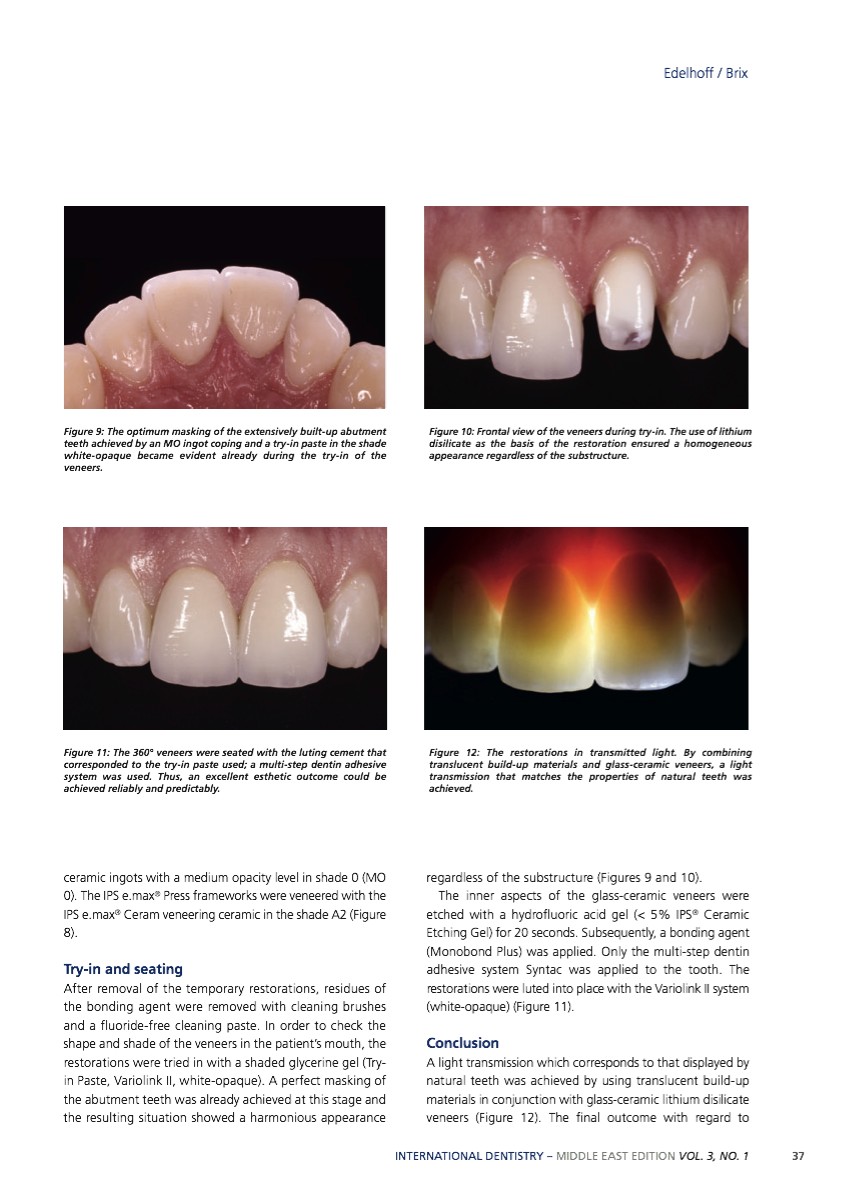 Edelhoff / Brix

Figure 9: The optimum masking of the extensively built-up abutment teeth achieved by an MO ingot coping and a try-in paste in the shade white-opaque became evident already during the try-in of the veneers.

Figure 10: Frontal view of the veneers during try-in. The use of lithium disilicate as the basis of the restoration ensured a homogeneous appearance regardless of the substructure.

Figure 11: The 360° veneers were seated with the luting cement that corresponded to the try-in paste used; a multi-step dentin adhesive system was used. Thus, an excellent esthetic outcome could be achieved reliably and predictably.

Figure 12: The restorations in transmitted light. By combining translucent build-up materials and glass-ceramic veneers, a light transmission that matches the properties of natural teeth was achieved.

ceramic ingots with a medium opacity level in shade 0 (MO 0). The IPS e.max® Press frameworks were veneered with the IPS e.max® Ceram veneering ceramic in the shade A2 (Figure 8).

Try-in and seating

After removal of the temporary restorations, residues of the bonding agent were removed with cleaning brushes and a fluoride-free cleaning paste. In order to check the shape and shade of the veneers in the patient's mouth, the restorations were tried in with a shaded glycerine gel (Try-in Paste, Variolink II, white-opaque). A perfect masking of the abutment teeth was already achieved at this stage and the resulting situation showed a harmonious appearance regardless of the substructure (Figures 9 and 10).

The inner aspects of the glass-ceramic veneers were etched with a hydrofluoric acid gel (< 5% IPS® Ceramic Etching Gel) for 20 seconds. Subsequently, a bonding agent (Monobond Plus) was applied. Only the multi-step dentin adhesive system Syntac was applied to the tooth. The restorations were luted into place with the Variolink II system (white-opaque) (Figure 11).

Conclusion

A light transmission which corresponds to that displayed by natural teeth was achieved by using translucent build-up materials in conjunction with glass-ceramic lithium disilicate veneers (Figure 12). The final outcome with regard to

INTERNATIONAL DENTISTRY – MIDDLE EAST EDITION VOL. 3, NO. 1 37